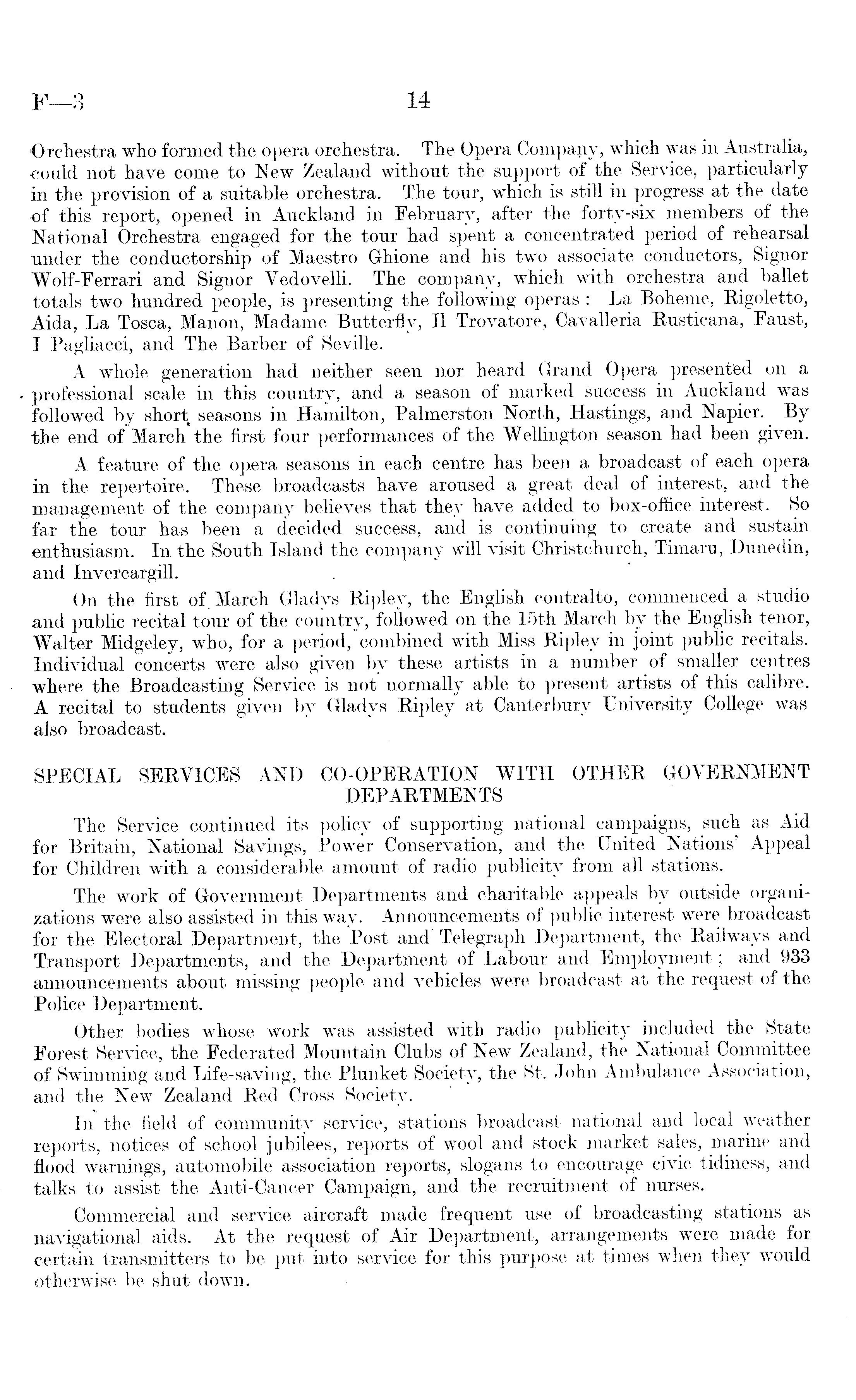 F—3 14

Orchestra who formed the opera orchestra. The Opera Company, which was in Australia, could not have come to New Zealand without the support of the Service, particularly in the provision of a suitable orchestra. The tour, which is still in progress at the date of this report, opened in Auckland in February, after the forty-six members of the National Orchestra engaged for the tour had spent a concentrated period of rehearsal under the conductorship of Maestro Ghione and his two associate conductors, Signor Wolf-Ferrari and Signor Vedovelli. The company, which with orchestra and ballet totals two hundred people, is presenting the following operas: La Boheme, Rigoletto, Aida, La Tosca, Manon, Madame Butterfly, Il Trovatore, Cavalleria Rusticana, Faust, I Pagliacci, and The Barber of Seville.

A whole generation had neither seen nor heard Grand Opera presented on a professional scale in this country, and a season of marked success in Auckland was followed by short seasons in Hamilton, Palmerston North, Hastings, and Napier. By the end of March the first four performances of the Wellington season had been given.

A feature of the opera seasons in each centre has been a broadcast of each opera in the repertoire. These broadcasts have aroused a great deal of interest, and the management of the company believes that they have added to box-office interest. So far the tour has been a decided success, and is continuing to create and sustain enthusiasm. In the South Island the company will visit Christchurch, Timaru, Dunedin, and Invercargill.

On the first of March Gladys Ripley, the English contralto, commenced a studio and public recital tour of the country, followed on the 15th March by the English tenor, Walter Midgeley, who, for a period, combined with Miss Ripley in joint public recitals. Individual concerts were also given by these artists in a number of smaller centres where the Broadcasting Service is not normally able to present artists of this calibre. A recital to students given by Gladys Ripley at Canterbury University College was also broadcast.

SPECIAL SERVICES AND CO-OPERATION WITH OTHER GOVERNMENT DEPARTMENTS

The Service continued its policy of supporting national campaigns, such as Aid for Britain, National Savings, Power Conservation, and the United Nations' Appeal for Children with a considerable amount of radio publicity from all stations.

The work of Government Departments and charitable appeals by outside organizations were also assisted in this way. Announcements of public interest were broadcast for the Electoral Department, the Post and Telegraph Department, the Railways and Transport Departments, and the Department of Labour and Employment; and 933 announcements about missing people and vehicles were broadcast at the request of the Police Department.

Other bodies whose work was assisted with radio publicity included the State Forest Service, the Federated Mountain Clubs of New Zealand, the National Committee of Swimming and Life-saving, the Plunket Society, the St. John Ambulance Association, and the New Zealand Red Cross Society.

In the field of community service, stations broadcast national and local weather reports, notices of school jubilees, reports of wool and stock market sales, marine and flood warnings, automobile association reports, slogans to encourage civic tidiness, and talks to assist the Anti-Cancer Campaign, and the recruitment of nurses.

Commercial and service aircraft made frequent use of broadcasting stations as navigational aids. At the request of Air Department, arrangements were made for certain transmitters to be put into service for this purpose at times when they would otherwise be shut down.